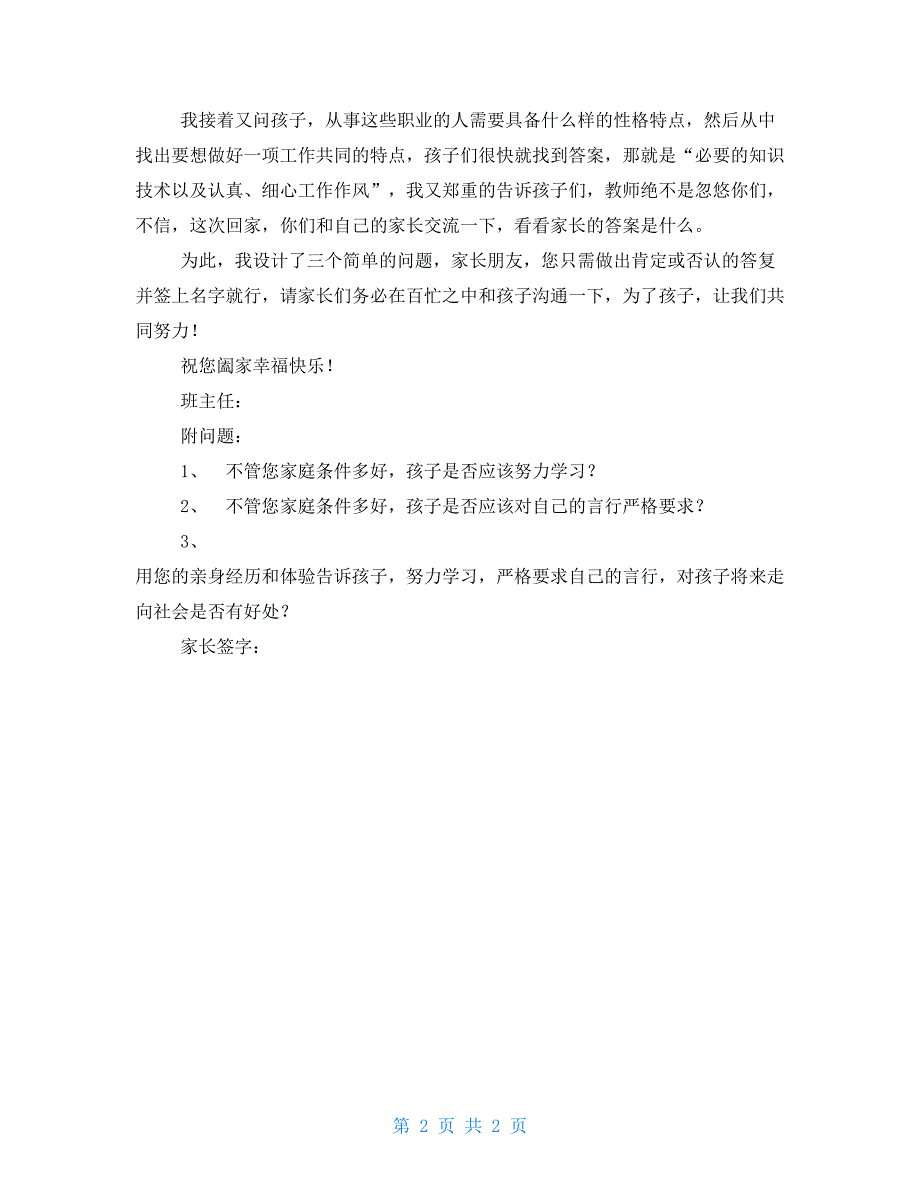 我接着又问孩子，从事这些职业的人需要具备什么样的性格特点，然后从中找出要想做好一项工作共同的特点，孩子们很快就找到答案，那就是“必要的知识技术以及认真、细心工作作风”，我又郑重的告诉孩子们，教师绝不是忽悠你们，不信，这次回家，你们和自己的家长交流一下，看看家长的答案是什么。

为此，我设计了三个简单的问题，家长朋友，您只需做出肯定或否认的答复并签上名字就行，请家长们务必在百忙之中和孩子沟通一下，为了孩子，让我们共同努力！

祝您阖家幸福快乐！

班主任：

附问题：

1、　不管您家庭条件多好，孩子是否应该努力学习？

2、　不管您家庭条件多好，孩子是否应该对自己的言行严格要求？

3、

用您的亲身经历和体验告诉孩子，努力学习，严格要求自己的言行，对孩子将来走向社会是否有好处？

家长签字：

第 2 页 共 2 页